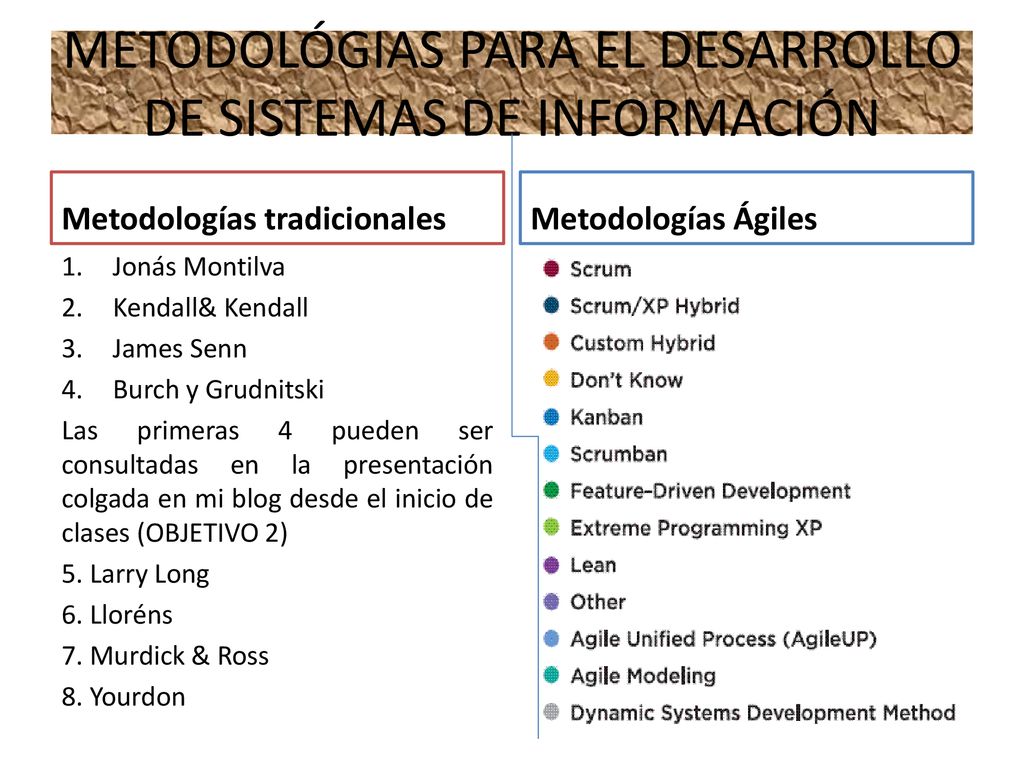 METODOLÓGIAS PARA EL DESARROLLO DE SISTEMAS DE INFORMACIÓN

Metodologías tradicionales

1. Jonás Montilva
2. Kendall& Kendall
3. James Senn
4. Burch y Grudnitski

Las primeras 4 pueden ser consultadas en la presentación colgada en mi blog desde el inicio de clases (OBJETIVO 2)

5. Larry Long
6. Lloréns
7. Murdick & Ross
8. Yourdon

Metodologías Ágiles

Scrum
Scrum/XP Hybrid
Custom Hybrid
Don't Know
Kanban
Scrumban
Feature-Driven Development
Extreme Programming XP
Lean
Other
Agile Unified Process (AgileUP)
Agile Modeling
Dynamic Systems Development Method